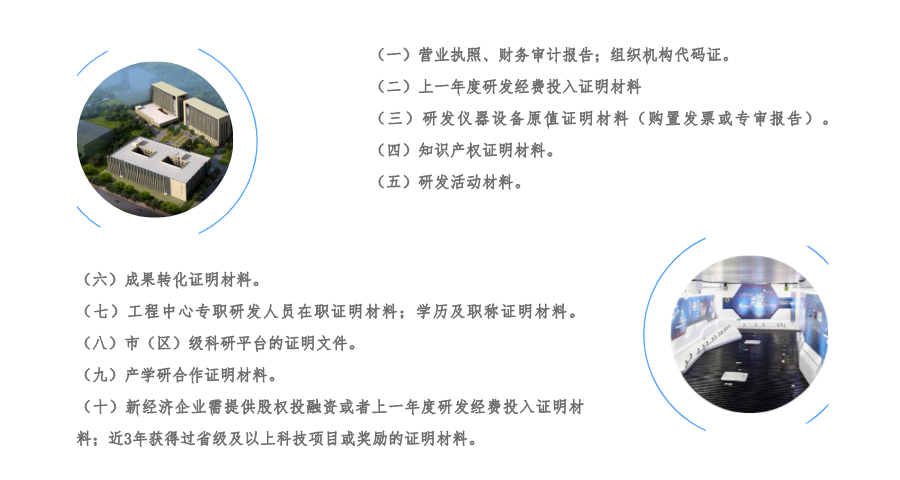 （一）营业执照、财务审计报告；组织机构代码证。

（二）上一年度研发经费投入证明材料

（三）研发仪器设备原值证明材料（购置发票或专审报告）。

（四）知识产权证明材料。

（五）研发活动材料。

（六）成果转化证明材料。

（七）工程中心专职研发人员在职证明材料；学历及职称证明材料。

（八）市（区）级科研平台的证明文件。

（九）产学研合作证明材料。

（十）新经济企业需提供股权投融资或者上一年度研发经费投入证明材料；近3年获得过省级及以上科技项目或奖励的证明材料。